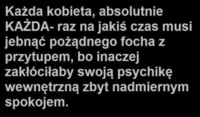 Każda kobieta, absolutnie KAŻDA- raz na jakiś czas musi jebnąć pożądnego focha z przytupem, bo inaczej zakłóciłaby swoją psychikę wewnętrzną zbyt nadmiernym spokojem.